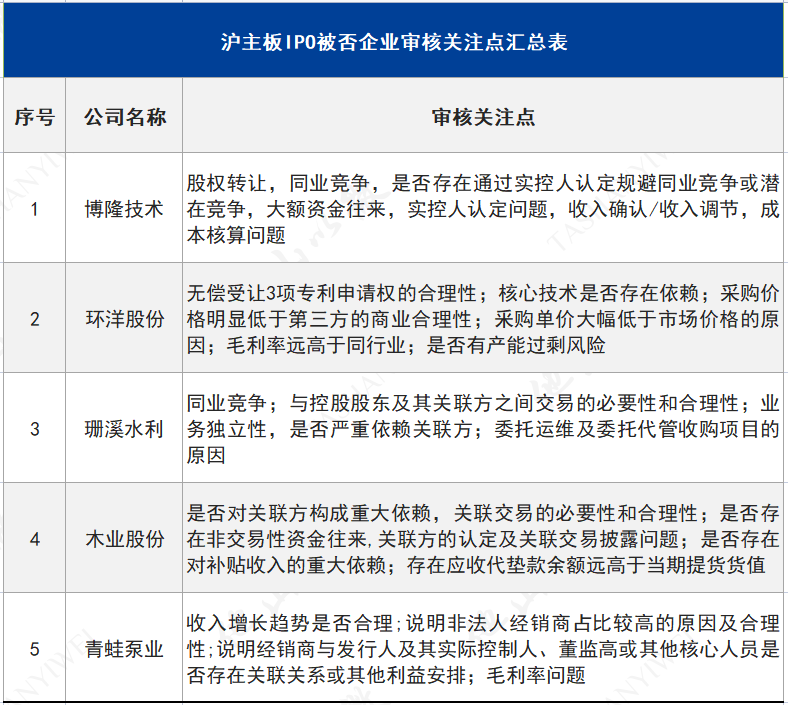 沪主板IPO被否企业审核关注点汇总表

| 序号 | 公司名称 | 审核关注点 |
|---|---|---|
| 1 | 博隆技术 | 股权转让，同业竞争，是否存在通过实控人认定规避同业竞争或潜在竞争，大额资金往来，实控人认定问题，收入确认/收入调节，成本核算问题 |
| 2 | 环洋股份 | 无偿受让3项专利申请权的合理性；核心技术是否存在依赖；采购价格明显低于第三方的商业合理性；采购单价大幅低于市场价格的原因；毛利率远高于同行业；是否有产能过剩风险 |
| 3 | 珊溪水利 | 同业竞争；与控股股东及其关联方之间交易的必要性和合理性；业务独立性，是否严重依赖关联方；委托运维及委托代管收购项目的原因 |
| 4 | 木业股份 | 是否对关联方构成重大依赖，关联交易的必要性和合理性；是否存在非交易性资金往来,关联方的认定及关联交易披露问题；是否存在对补贴收入的重大依赖；存在应收代垫款余额远高于当期提货货值 |
| 5 | 青蛙泵业 | 收入增长趋势是否合理;说明非法人经销商占比较高的原因及合理性;说明经销商与发行人及其实际控制人、董监高或其他核心人员是否存在关联关系或其他利益安排；毛利率问题 |